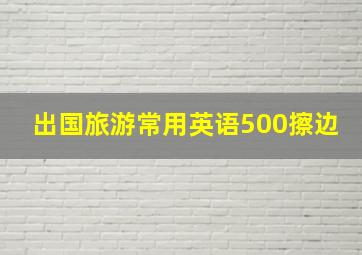 出国旅游常用英语500擦边